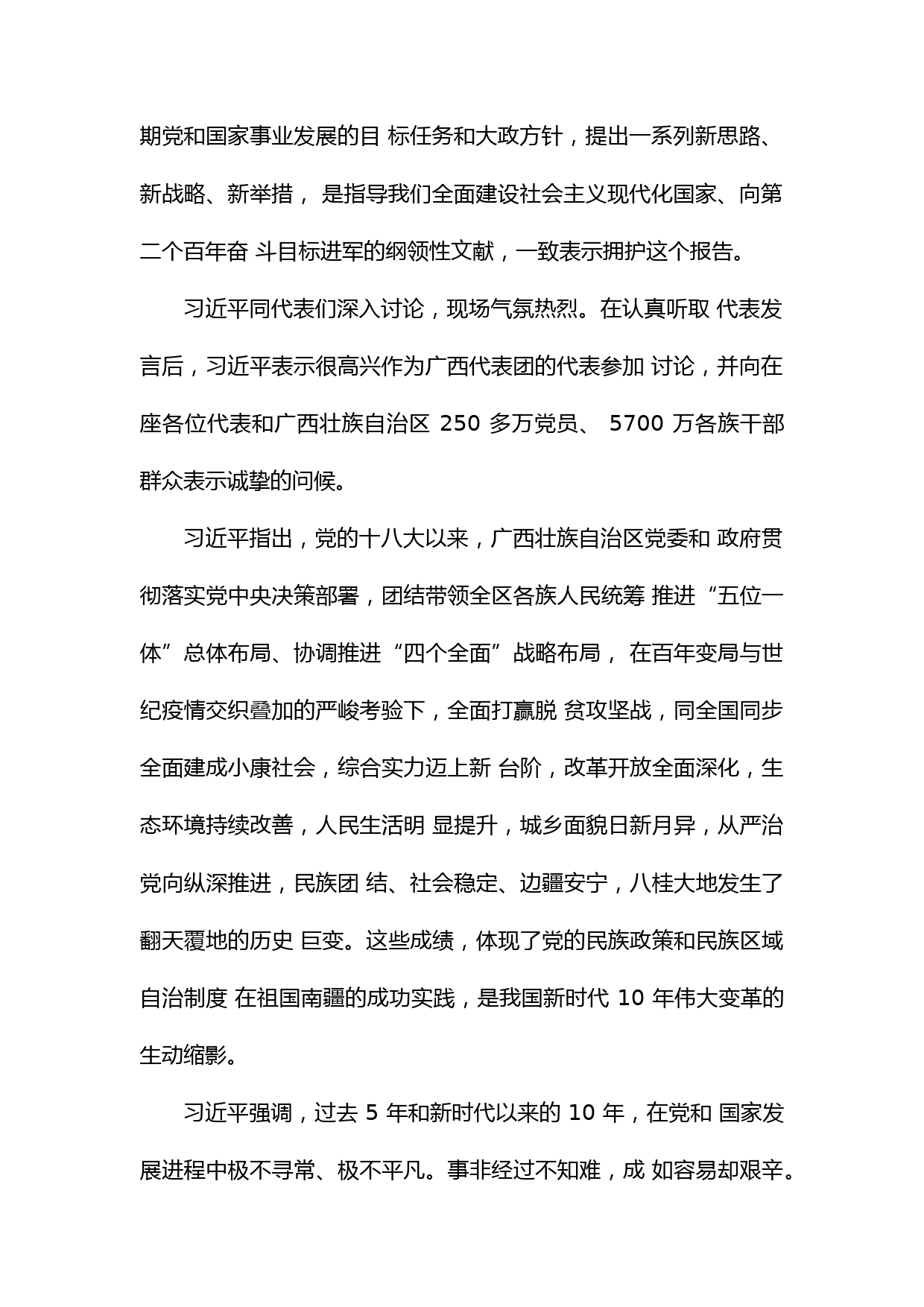 期党和国家事业发展的目 标任务和大政方针，提出一系列新思路、新战略、新举措， 是指导我们全面建设社会主义现代化国家、向第二个百年奋 斗目标进军的纲领性文献，一致表示拥护这个报告。

习近平同代表们深入讨论，现场气氛热烈。在认真听取 代表发言后，习近平表示很高兴作为广西代表团的代表参加 讨论，并向在座各位代表和广西壮族自治区 250 多万党员、 5700 万各族干部群众表示诚挚的问候。

习近平指出，党的十八大以来，广西壮族自治区党委和 政府贯彻落实党中央决策部署，团结带领全区各族人民统筹 推进“五位一体”总体布局、协调推进“四个全面”战略布局， 在百年变局与世纪疫情交织叠加的严峻考验下，全面打赢脱 贫攻坚战，同全国同步全面建成小康社会，综合实力迈上新 台阶，改革开放全面深化，生态环境持续改善，人民生活明 显提升，城乡面貌日新月异，从严治党向纵深推进，民族团 结、社会稳定、边疆安宁，八桂大地发生了翻天覆地的历史 巨变。这些成绩，体现了党的民族政策和民族区域自治制度 在祖国南疆的成功实践，是我国新时代 10 年伟大变革的生动缩影。

习近平强调，过去 5 年和新时代以来的 10 年，在党和 国家发展进程中极不寻常、极不平凡。事非经过不知难，成 如容易却艰辛。